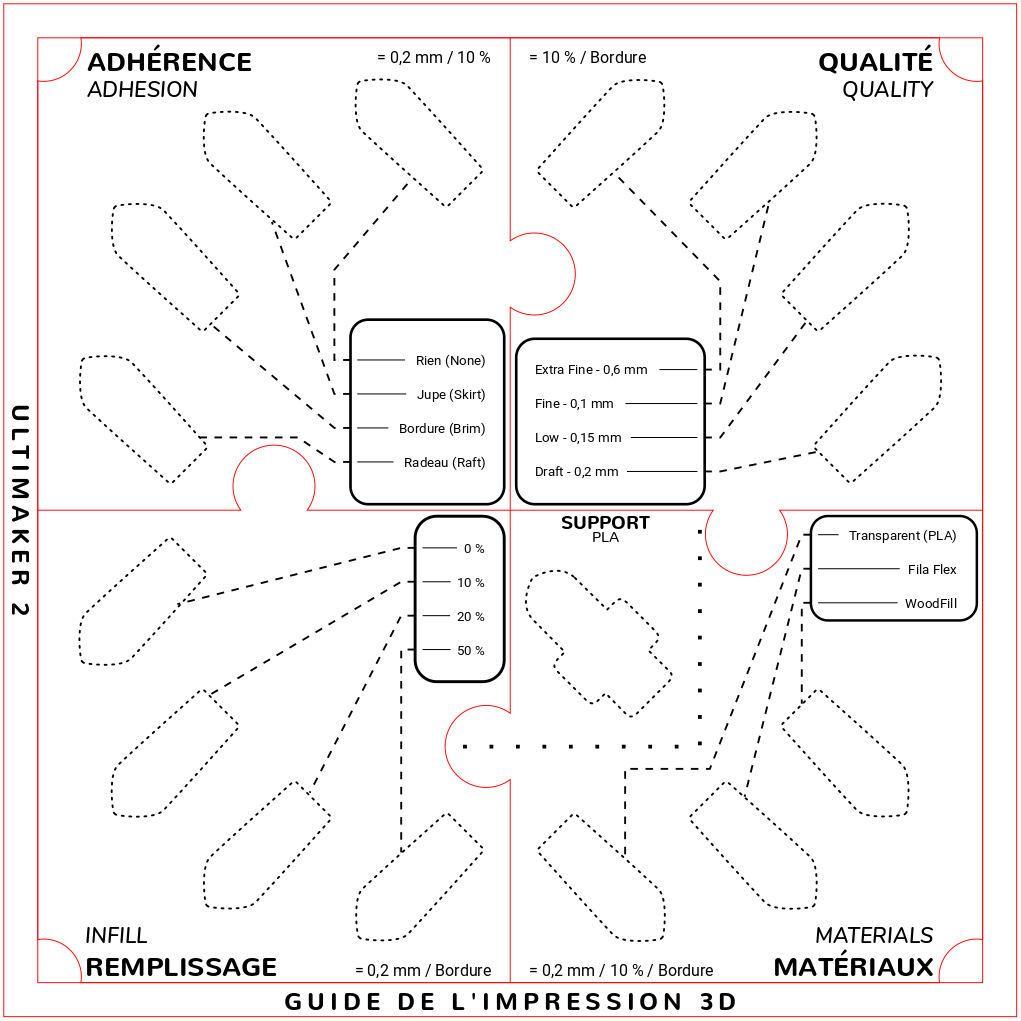 ADHÉRENCE
ADHESION

= 0,2 mm / 10 %

= 10 % / Bordure

QUALITÉ
QUALITY

Rien (None)
Jupe (Skirt)
Bordure (Brim)
Radeau (Raft)

Extra Fine - 0,6 mm
Fine - 0,1 mm
Low - 0,15 mm
Draft - 0,2 mm

ULTIMAKER 2

SUPPORT
PLA

0 %
10 %
20 %
50 %

Transparent (PLA)
Fila Flex
WoodFill

INFILL
REMPLISSAGE

= 0,2 mm / Bordure

= 0,2 mm / 10 % / Bordure

MATERIALS
MATÉRIAUX

GUIDE DE L'IMPRESSION 3D